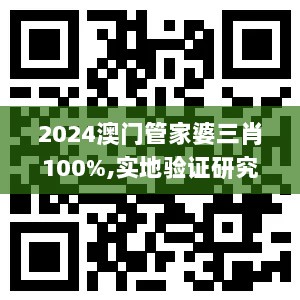 2024澳门管家婆三肖100%,实地验证研究